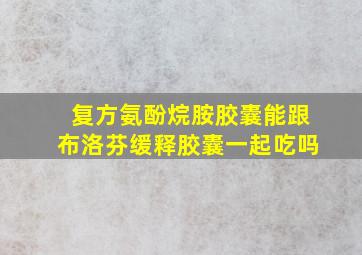 复方氨酚烷胺胶囊能跟布洛芬缓释胶囊一起吃吗